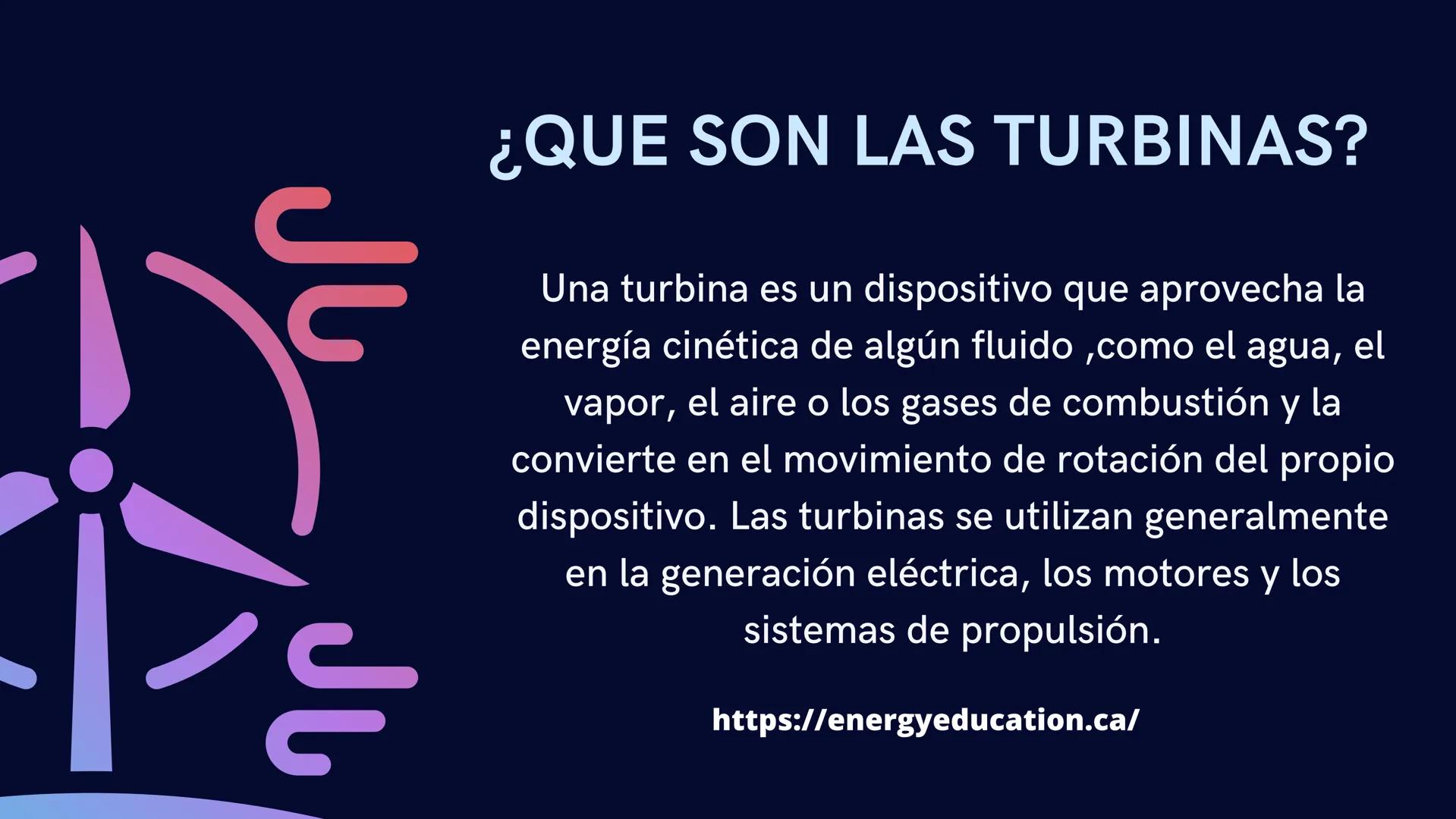 ¿QUE SON LAS TURBINAS?

Una turbina es un dispositivo que aprovecha la energía cinética de algún fluido ,como el agua, el vapor, el aire o los gases de combustión y la convierte en el movimiento de rotación del propio dispositivo. Las turbinas se utilizan generalmente en la generación eléctrica, los motores y los sistemas de propulsión.

https://energyeducation.ca/